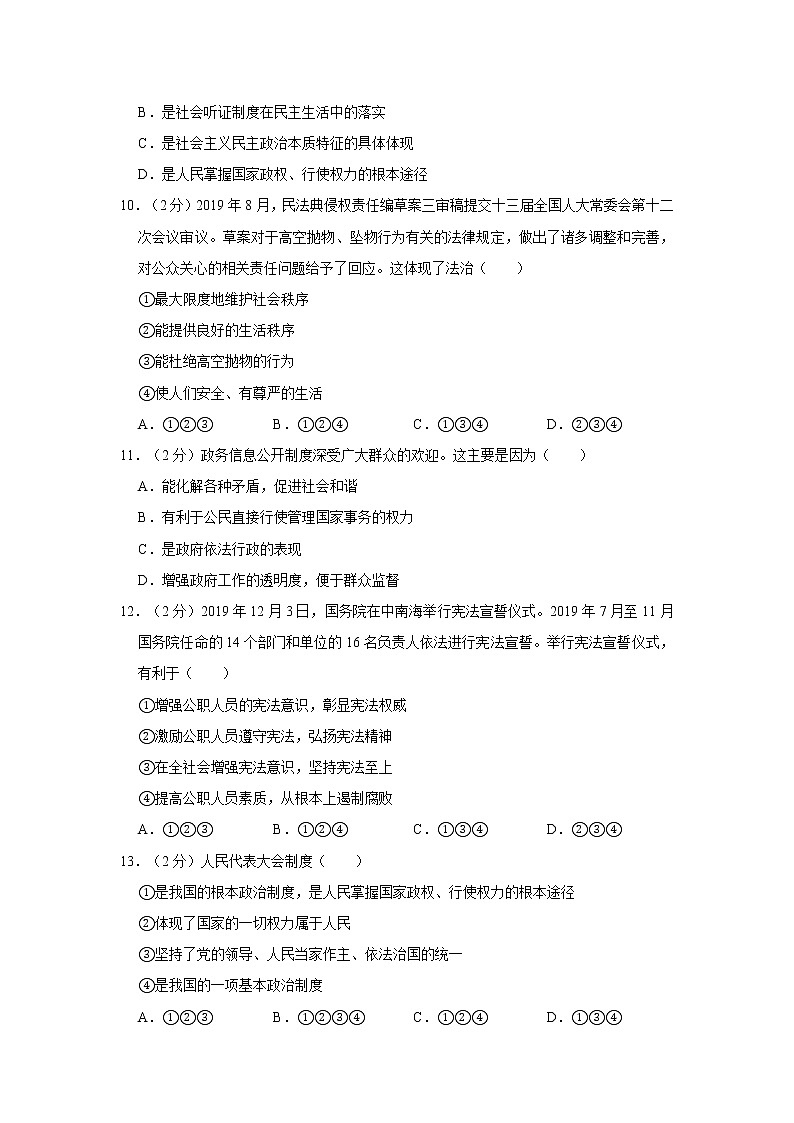 B．是社会听证制度在民主生活中的落实

C．是社会主义民主政治本质特征的具体体现

D．是人民掌握国家政权、行使权力的根本途径

10．（2分）2019年8月，民法典侵权责任编草案三审稿提交十三届全国人大常委会第十二次会议审议。草案对于高空抛物、坠物行为有关的法律规定，做出了诸多调整和完善，对公众关心的相关责任问题给予了回应。这体现了法治（　　）

①最大限度地维护社会秩序

②能提供良好的生活秩序

③能杜绝高空抛物的行为

④使人们安全、有尊严的生活

A．①②③　　B．①②④　　C．①③④　　D．②③④

11．（2分）政务信息公开制度深受广大群众的欢迎。这主要是因为（　　）

A．能化解各种矛盾，促进社会和谐

B．有利于公民直接行使管理国家事务的权力

C．是政府依法行政的表现

D．增强政府工作的透明度，便于群众监督

12．（2分）2019年12月3日，国务院在中南海举行宪法宣誓仪式。2019年7月至11月国务院任命的14个部门和单位的16名负责人依法进行宪法宣誓。举行宪法宣誓仪式，有利于（　　）

①增强公职人员的宪法意识，彰显宪法权威

②激励公职人员遵守宪法，弘扬宪法精神

③在全社会增强宪法意识，坚持宪法至上

④提高公职人员素质，从根本上遏制腐败

A．①②③　　B．①②④　　C．①③④　　D．②③④

13．（2分）人民代表大会制度（　　）

①是我国的根本政治制度，是人民掌握国家政权、行使权力的根本途径

②体现了国家的一切权力属于人民

③坚持了党的领导、人民当家作主、依法治国的统一

④是我国的一项基本政治制度

A．①②③　　B．①②③④　　C．①②④　　D．①③④